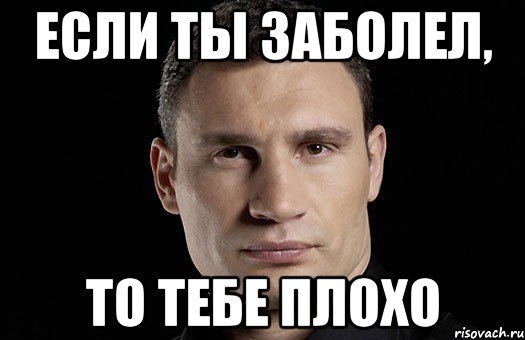 ЕСЛИ ТЫ ЗАБОЛЕЛ,

ТО ТЕБЕ ПЛОХО

risovach.ru